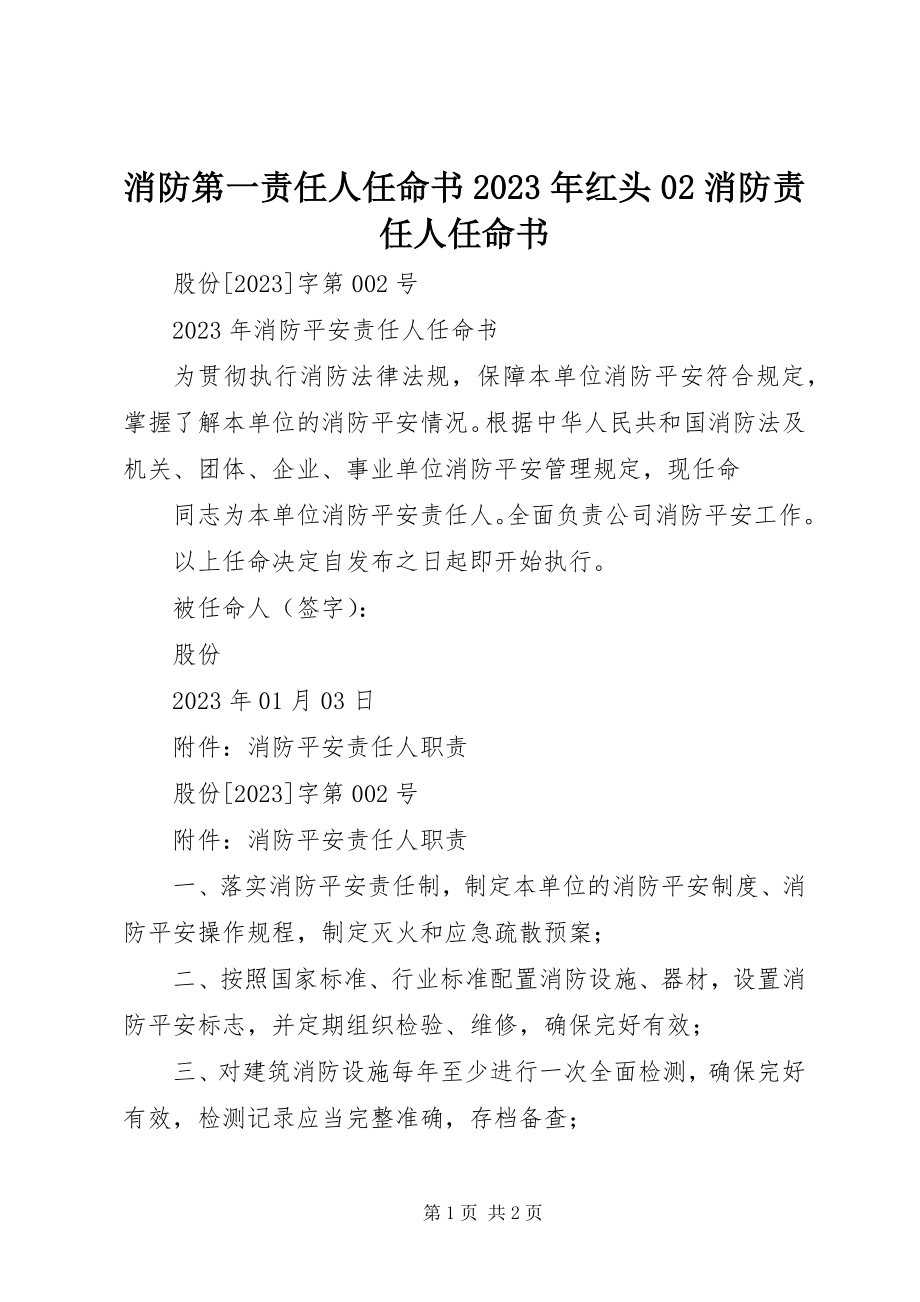 消防第一责任人任命书 2023 年红头 02 消防责任人任命书

股份[2023]字第 002 号

2023 年消防平安责任人任命书

为贯彻执行消防法律法规，保障本单位消防平安符合规定，掌握了解本单位的消防平安情况。根据中华人民共和国消防法及机关、团体、企业、事业单位消防平安管理规定，现任命

同志为本单位消防平安责任人。全面负责公司消防平安工作。

以上任命决定自发布之日起即开始执行。

被任命人（签字）：

股份

2023 年 01 月 03 日

附件：消防平安责任人职责

股份[2023]字第 002 号

附件：消防平安责任人职责

一、落实消防平安责任制，制定本单位的消防平安制度、消防平安操作规程，制定灭火和应急疏散预案；

二、按照国家标准、行业标准配置消防设施、器材，设置消防平安标志，并定期组织检验、维修，确保完好有效；

三、对建筑消防设施每年至少进行一次全面检测，确保完好有效，检测记录应当完整准确，存档备查；

第 1 页 共 2 页